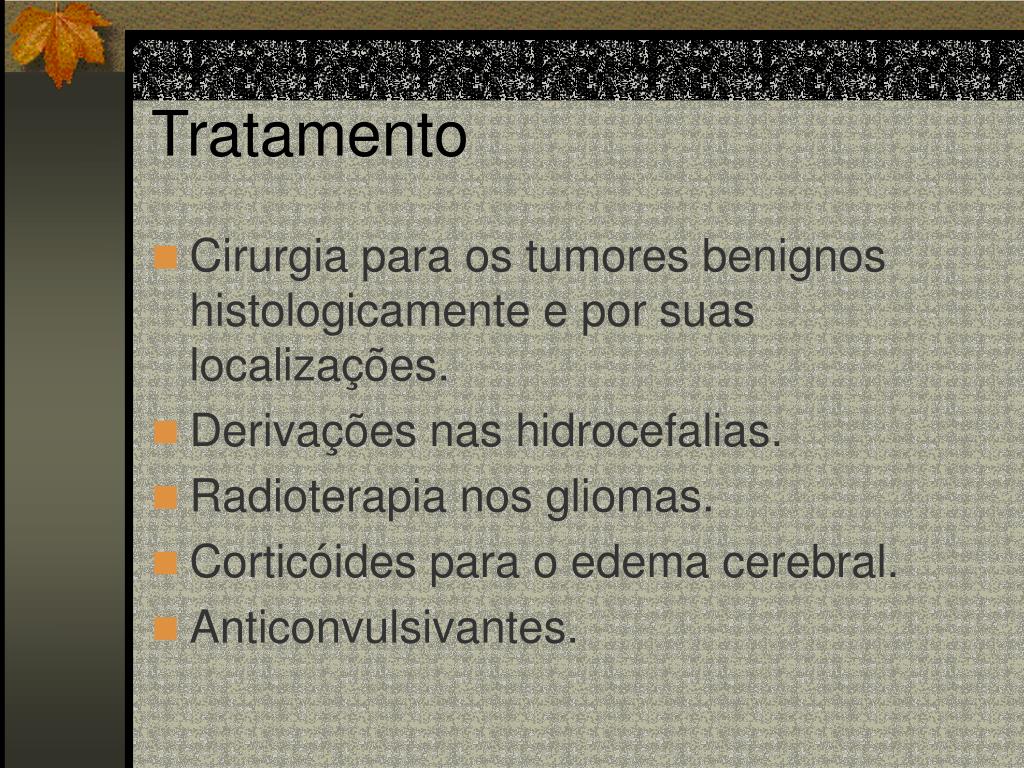 Tratamento

Cirurgia para os tumores benignos histologicamente e por suas localizações.

Derivações nas hidrocefalias.

Radioterapia nos gliomas.

Corticóides para o edema cerebral.

Anticonvulsivantes.